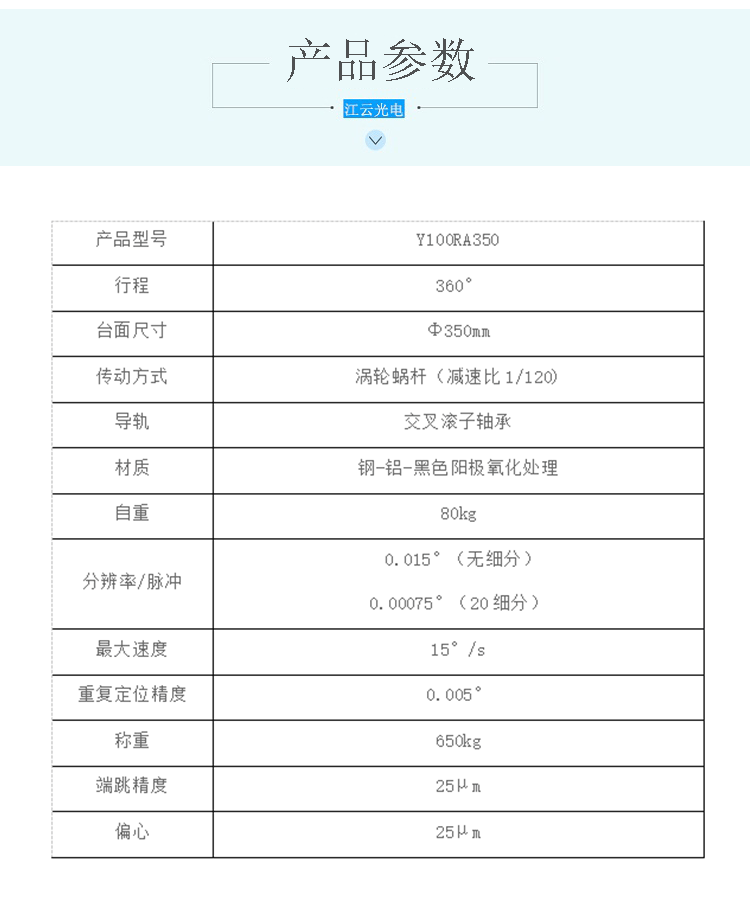 产品参数

江云光电

| 产品型号 | Y100RA350 |
|---|---|
| 行程 | 360° |
| 台面尺寸 | Φ350mm |
| 传动方式 | 涡轮蜗杆（减速比 1/120) |
| 导轨 | 交叉滚子轴承 |
| 材质 | 钢-铝-黑色阳极氧化处理 |
| 自重 | 80kg |
| 分辨率/脉冲 | 0.015°（无细分） 0.00075°（20 细分） |
| 最大速度 | 15°/s |
| 重复定位精度 | 0.005° |
| 称重 | 650kg |
| 端跳精度 | 25μm |
| 偏心 | 25μm |